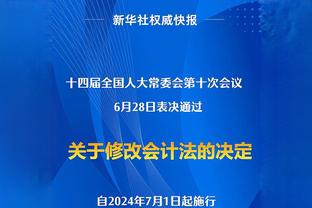 新华社权威快报

十四届全国人大常委会第十次会议
6月28日表决通过

关于修改会计法的决定

自2024年7月1日起施行